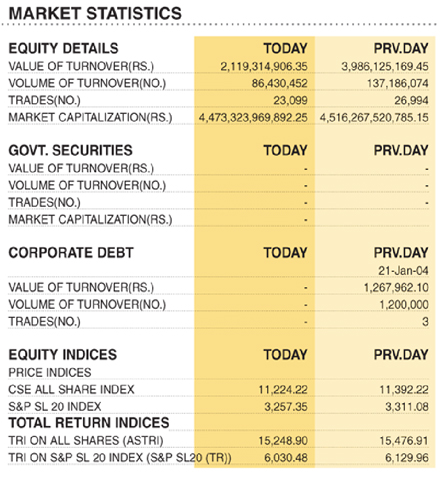 MARKET STATISTICS

| EQUITY DETAILS | TODAY | PRV.DAY |
|---|---|---|
| VALUE OF TURNOVER(RS.) | 2,119,314,906.35 | 3,986,125,169.45 |
| VOLUME OF TURNOVER(NO.) | 86,430,452 | 137,186,074 |
| TRADES(NO.) | 23,099 | 26,994 |
| MARKET CAPITALIZATION(RS.) | 4,473,323,969,892.25 | 4,516,267,520,785.15 |

| GOVT. SECURITIES | TODAY | PRV.DAY |
|---|---|---|
| VALUE OF TURNOVER(RS.) | - | - |
| VOLUME OF TURNOVER(NO.) | - | - |
| TRADES(NO.) | - | - |
| MARKET CAPITALIZATION(RS.) | - | |

| CORPORATE DEBT | TODAY | PRV.DAY |
|---|---|---|
| | | 21-Jan-04 |
| VALUE OF TURNOVER(RS.) | - | 1,267,962.10 |
| VOLUME OF TURNOVER(NO.) | - | 1,200,000 |
| TRADES(NO.) | - | 3 |

| EQUITY INDICES | TODAY | PRV.DAY |
|---|---|---|
| PRICE INDICES | | |
| CSE ALL SHARE INDEX | 11,224.22 | 11,392.22 |
| S&P SL 20 INDEX | 3,257.35 | 3,311.08 |
| TOTAL RETURN INDICES | | |
| TRI ON ALL SHARES (ASTRI) | 15,248.90 | 15,476.91 |
| TRI ON S&P SL 20 INDEX (S&P SL20 (TR)) | 6,030.48 | 6,129.96 |